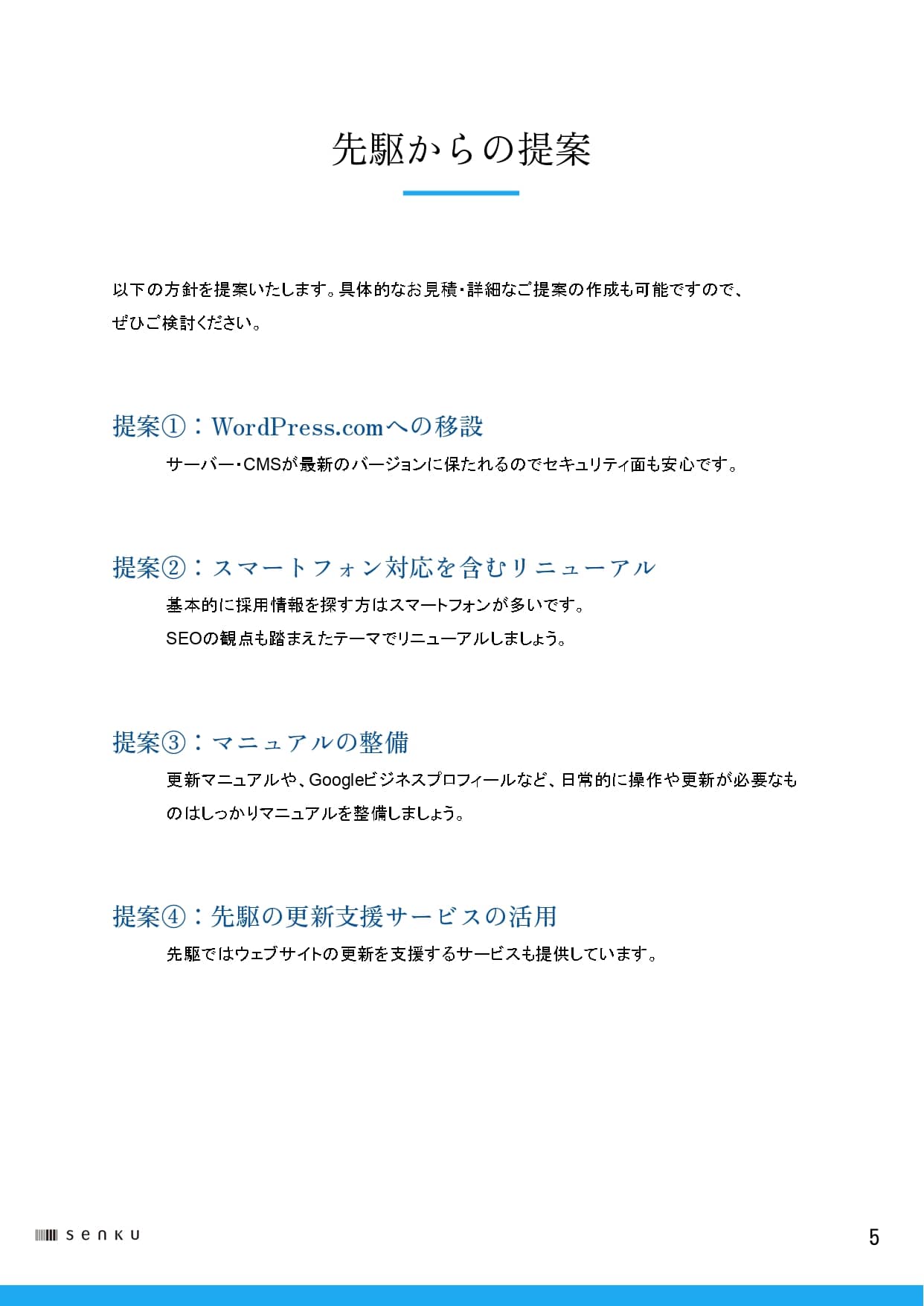 先駆からの提案

以下の方針を提案いたします。具体的なお見積・詳細なご提案の作成も可能ですので、ぜひご検討ください。

提案①：WordPress.comへの移設

サーバー・CMSが最新のバージョンに保たれるのでセキュリティ面も安心です。

提案②：スマートフォン対応を含むリニューアル

基本的に採用情報を探す方はスマートフォンが多いです。
SEOの観点も踏まえたテーマでリニューアルしましょう。

提案③：マニュアルの整備

更新マニュアルや、Googleビジネスプロフィールなど、日常的に操作や更新が必要なものはしっかりマニュアルを整備しましょう。

提案④：先駆の更新支援サービスの活用

先駆ではウェブサイトの更新を支援するサービスも提供しています。

senku

5